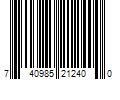 7 40985 21240 0